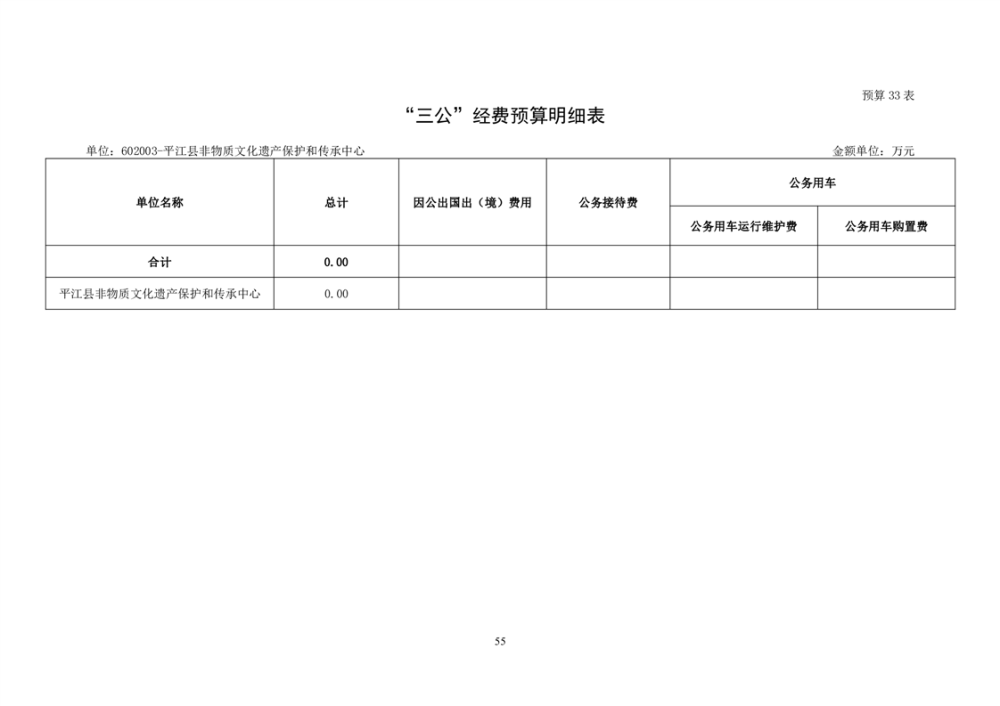 预算 33 表

“三公”经费预算明细表

单位：602003-平江县非物质文化遗产保护和传承中心

金额单位：万元

| 单位名称 | 总计 | 因公出国出（境）费用 | 公务接待费 | 公务用车 | |
|---|---|---|---|---|---|
| | | | | 公务用车运行维护费 | 公务用车购置费 |
| 合计 | 0.00 | | | | |
| 平江县非物质文化遗产保护和传承中心 | 0.00 | | | | |

55